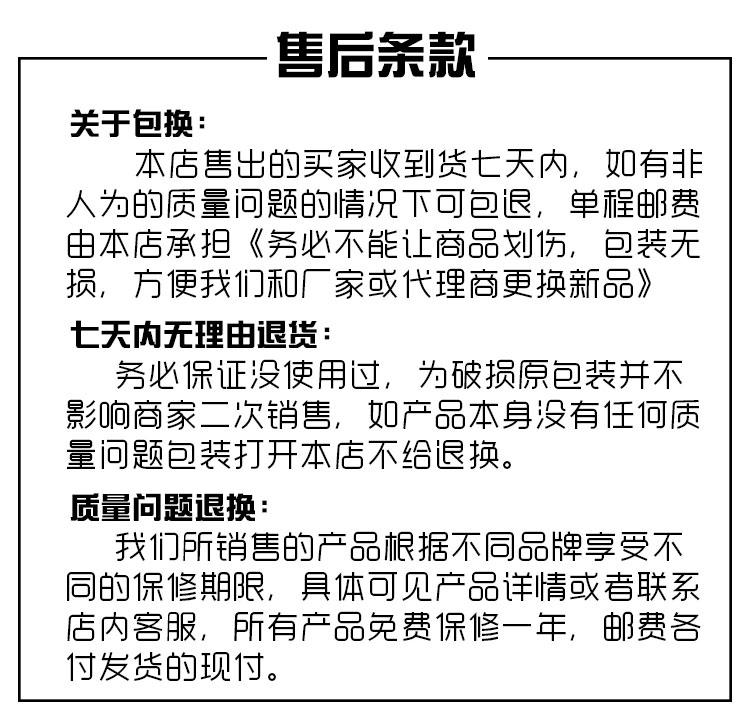 售后条款

关于包换：

本店售出的买家收到货七天内，如有非人为的质量问题的情况下可包退，单程邮费由本店承担《务必不能让商品划伤，包装无损，方便我们和厂家或代理商更换新品》

七天内无理由退货：

务必保证没使用过，为破损原包装并不影响商家二次销售，如产品本身没有任何质量问题包装打开本店不给退换。

质量问题退换：

我们所销售的产品根据不同品牌享受不同的保修期限，具体可见产品详情或者联系店内客服，所有产品免费保修一年，邮费各付发货的现付。